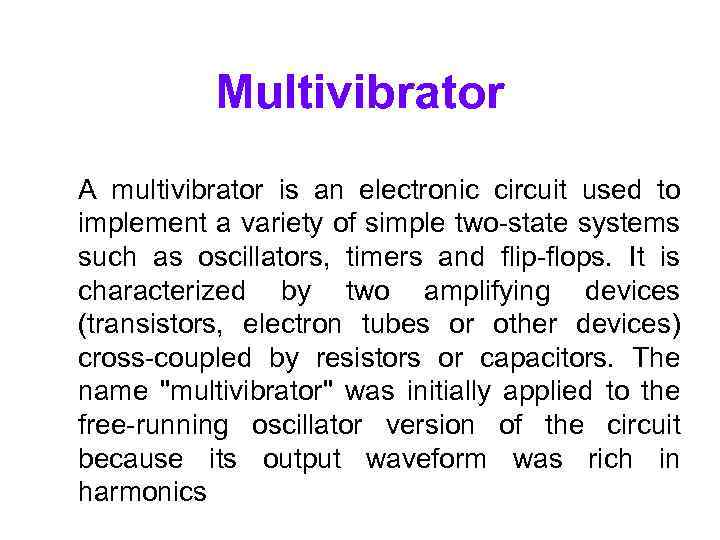 Multivibrator

A multivibrator is an electronic circuit used to implement a variety of simple two-state systems such as oscillators, timers and flip-flops. It is characterized by two amplifying devices (transistors, electron tubes or other devices) cross-coupled by resistors or capacitors. The name "multivibrator" was initially applied to the free-running oscillator version of the circuit because its output waveform was rich in harmonics